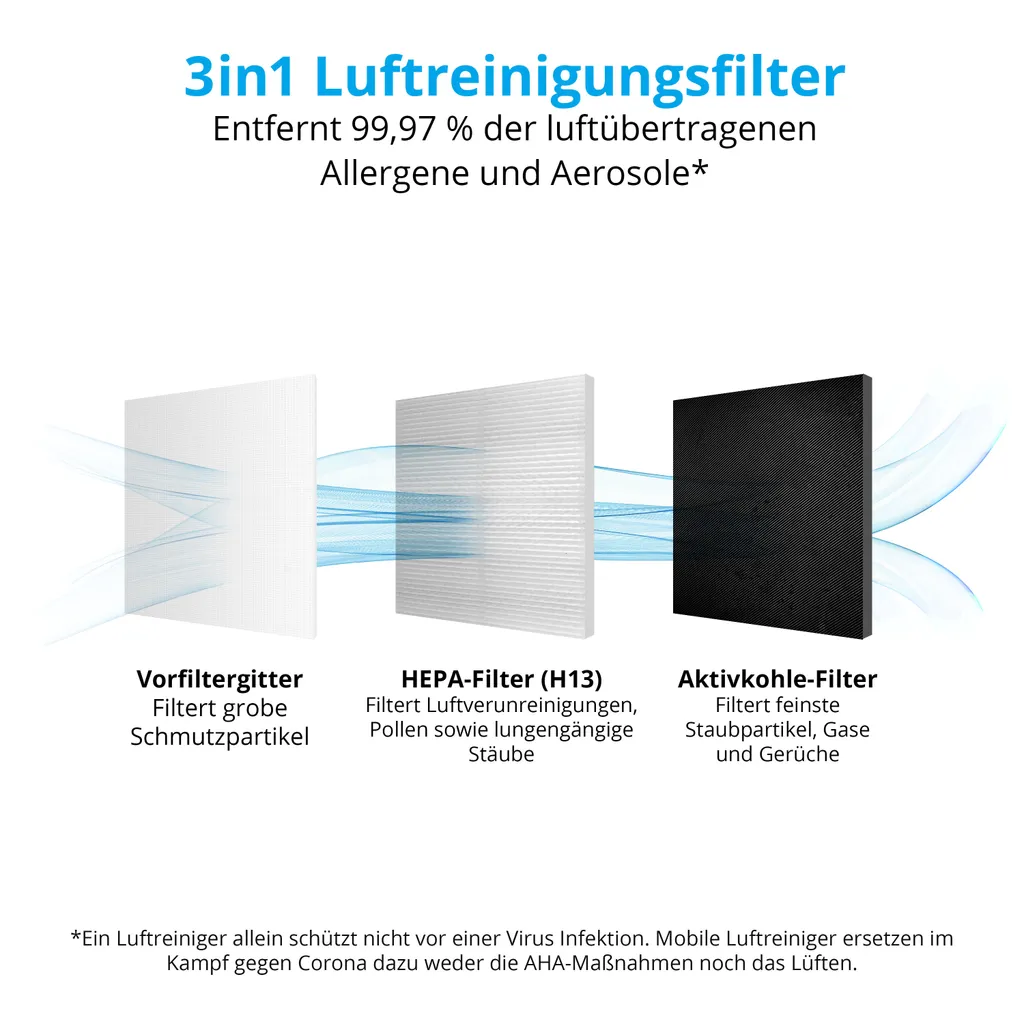 3in1 Luftreinigungsfilter
Entfernt 99,97 % der luftübertragenen Allergene und Aerosole*

Vorfiltergitter
Filtert grobe Schmutzpartikel

HEPA-Filter (H13)
Filtert Luftverunreinigungen, Pollen sowie lungengängige Stäube

Aktivkohle-Filter
Filtert feinste Staubpartikel, Gase und Gerüche

*Ein Luftreiniger allein schützt nicht vor einer Virus Infektion. Mobile Luftreiniger ersetzen im Kampf gegen Corona dazu weder die AHA-Maßnahmen noch das Lüften.